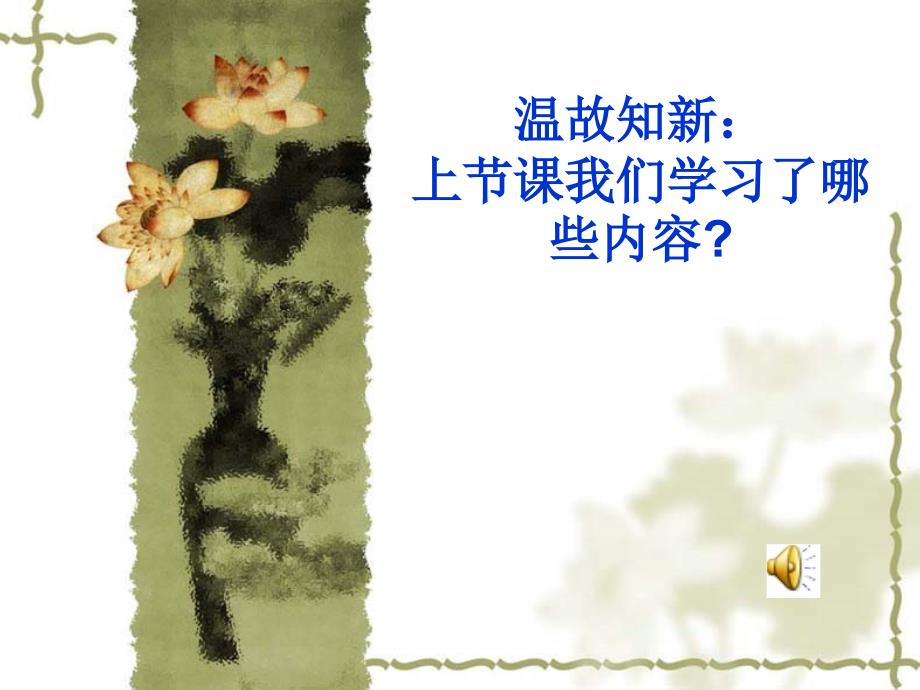 温故知新：
上节课我们学习了哪些内容?